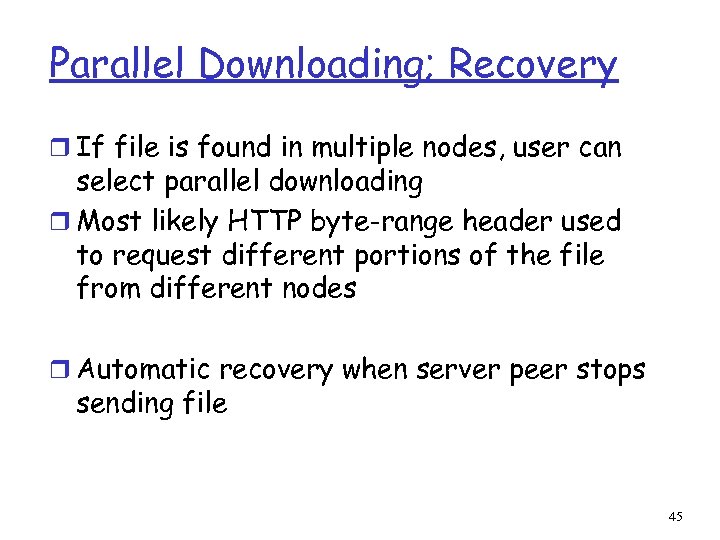 Parallel Downloading; Recovery

❒ If file is found in multiple nodes, user can select parallel downloading

❒ Most likely HTTP byte-range header used to request different portions of the file from different nodes

❒ Automatic recovery when server peer stops sending file

45